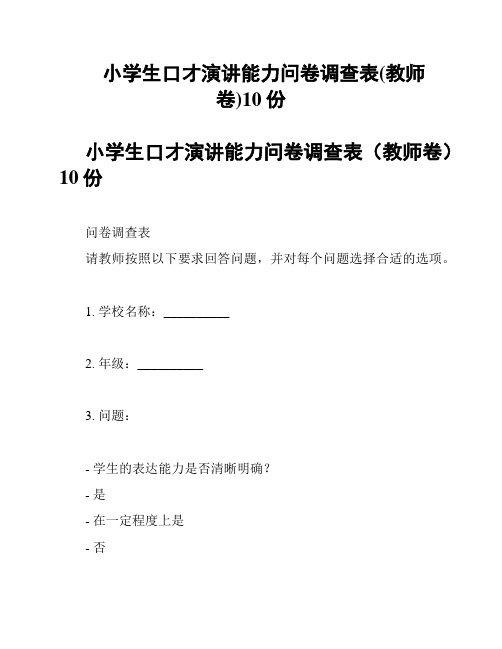 小学生口才演讲能力问卷调查表(教师卷)10 份

小学生口才演讲能力问卷调查表（教师卷）10 份

问卷调查表

请教师按照以下要求回答问题，并对每个问题选择合适的选项。

1. 学校名称：__________

2. 年级：__________

3. 问题：

- 学生的表达能力是否清晰明确？
- 是
- 在一定程度上是
- 否